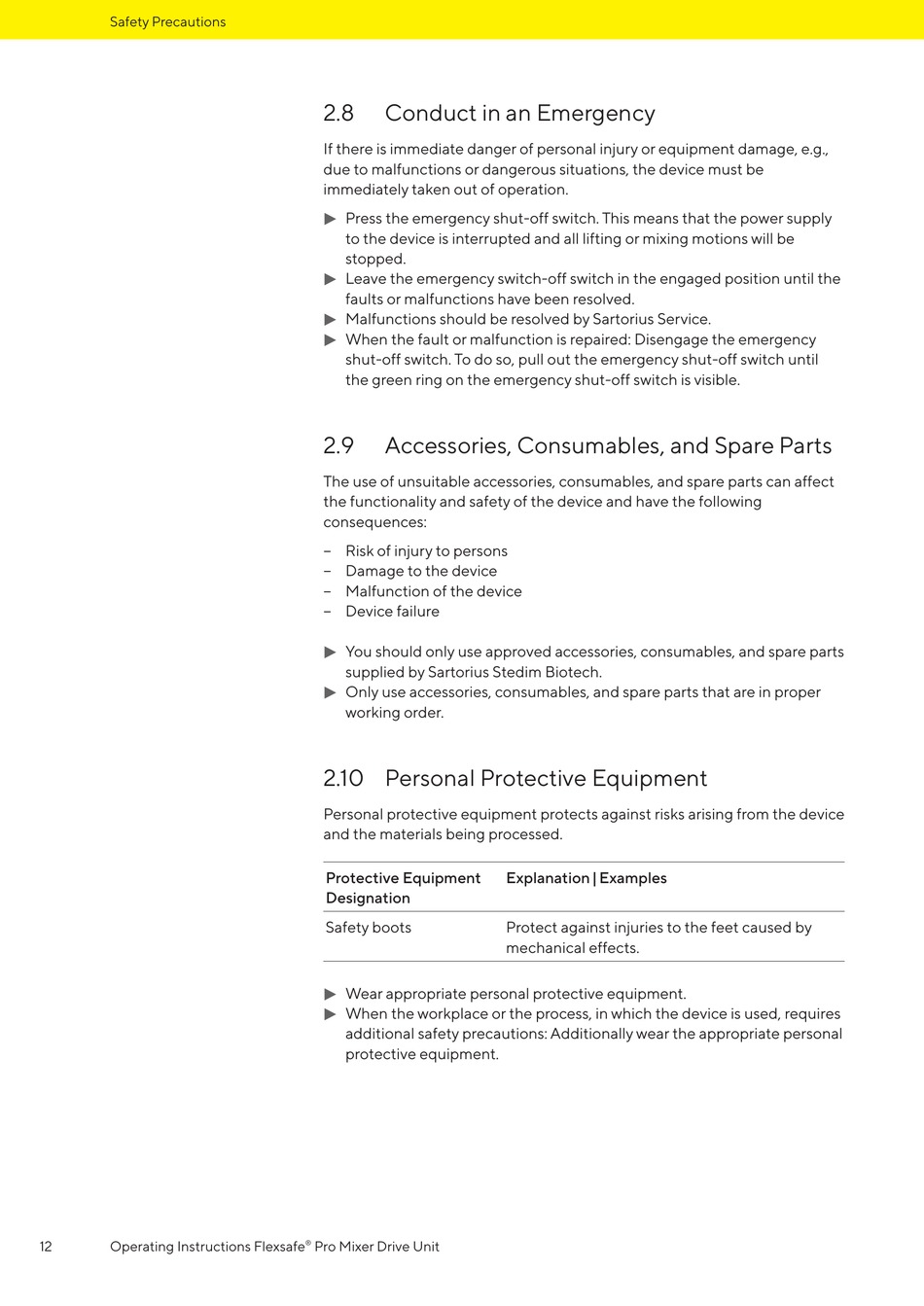 Safety Precautions

2.8 Conduct in an Emergency

If there is immediate danger of personal injury or equipment damage, e.g., due to malfunctions or dangerous situations, the device must be immediately taken out of operation.

▶ Press the emergency shut-off switch. This means that the power supply to the device is interrupted and all lifting or mixing motions will be stopped.
▶ Leave the emergency switch-off switch in the engaged position until the faults or malfunctions have been resolved.
▶ Malfunctions should be resolved by Sartorius Service.
▶ When the fault or malfunction is repaired: Disengage the emergency shut-off switch. To do so, pull out the emergency shut-off switch until the green ring on the emergency shut-off switch is visible.

2.9 Accessories, Consumables, and Spare Parts

The use of unsuitable accessories, consumables, and spare parts can affect the functionality and safety of the device and have the following consequences:

– Risk of injury to persons
– Damage to the device
– Malfunction of the device
– Device failure

▶ You should only use approved accessories, consumables, and spare parts supplied by Sartorius Stedim Biotech.
▶ Only use accessories, consumables, and spare parts that are in proper working order.

2.10 Personal Protective Equipment

Personal protective equipment protects against risks arising from the device and the materials being processed.

| Protective Equipment Designation | Explanation \| Examples |
|---|---|
| Safety boots | Protect against injuries to the feet caused by mechanical effects. |

▶ Wear appropriate personal protective equipment.
▶ When the workplace or the process, in which the device is used, requires additional safety precautions: Additionally wear the appropriate personal protective equipment.

12 Operating Instructions Flexsafe® Pro Mixer Drive Unit